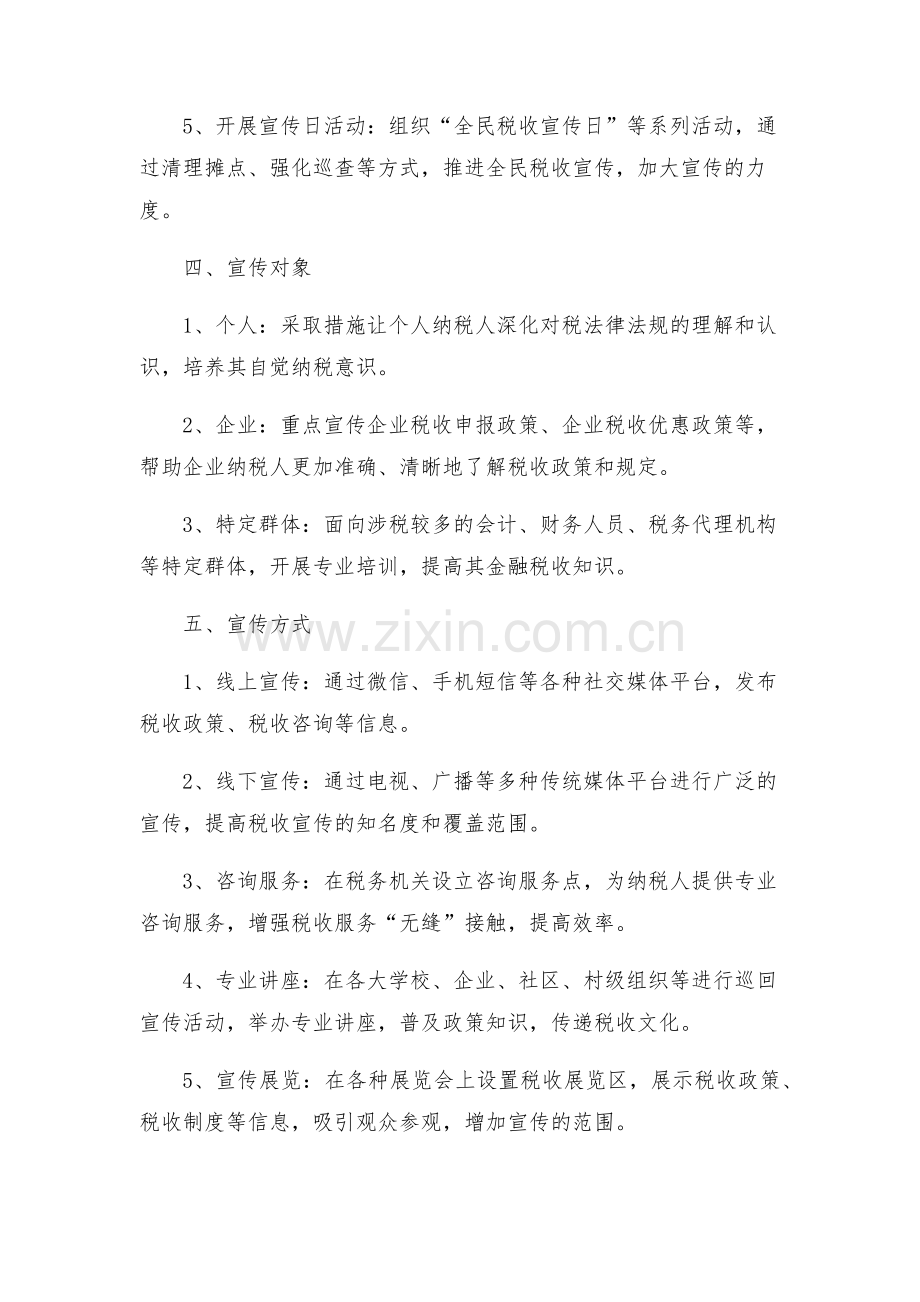 5、开展宣传日活动：组织“全民税收宣传日”等系列活动，通过清理摊点、强化巡查等方式，推进全民税收宣传，加大宣传的力度。

四、宣传对象

1、个人：采取措施让个人纳税人深化对税法律法规的理解和认识，培养其自觉纳税意识。

2、企业：重点宣传企业税收申报政策、企业税收优惠政策等，帮助企业纳税人更加准确、清晰地了解税收政策和规定。

3、特定群体：面向涉税较多的会计、财务人员、税务代理机构等特定群体，开展专业培训，提高其金融税收知识。

五、宣传方式

1、线上宣传：通过微信、手机短信等各种社交媒体平台，发布税收政策、税收咨询等信息。

2、线下宣传：通过电视、广播等多种传统媒体平台进行广泛的宣传，提高税收宣传的知名度和覆盖范围。

3、咨询服务：在税务机关设立咨询服务点，为纳税人提供专业咨询服务，增强税收服务“无缝”接触，提高效率。

4、专业讲座：在各大学校、企业、社区、村级组织等进行巡回宣传活动，举办专业讲座，普及政策知识，传递税收文化。

5、宣传展览：在各种展览会上设置税收展览区，展示税收政策、税收制度等信息，吸引观众参观，增加宣传的范围。

www.zixin.com.cn